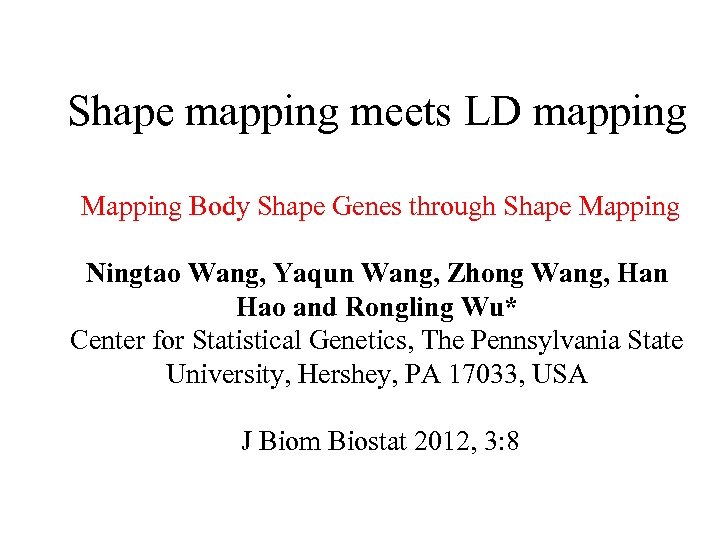 Shape mapping meets LD mapping

Mapping Body Shape Genes through Shape Mapping

Ningtao Wang, Yaqun Wang, Zhong Wang, Han Hao and Rongling Wu*
Center for Statistical Genetics, The Pennsylvania State University, Hershey, PA 17033, USA

J Biom Biostat 2012, 3:8